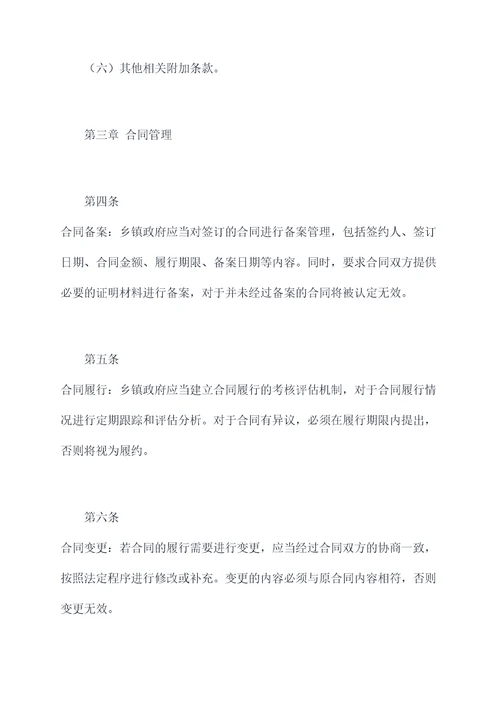 （六）其他相关附加条款。

第三章 合同管理

第四条

合同备案：乡镇政府应当对签订的合同进行备案管理，包括签约人、签订日期、合同金额、履行期限、备案日期等内容。同时，要求合同双方提供必要的证明材料进行备案，对于并未经过备案的合同将被认定无效。

第五条

合同履行：乡镇政府应当建立合同履行的考核评估机制，对于合同履行情况进行定期跟踪和评估分析。对于合同有异议，必须在履行期限内提出，否则将视为履约。

第六条

合同变更：若合同的履行需要进行变更，应当经过合同双方的协商一致，按照法定程序进行修改或补充。变更的内容必须与原合同内容相符，否则变更无效。